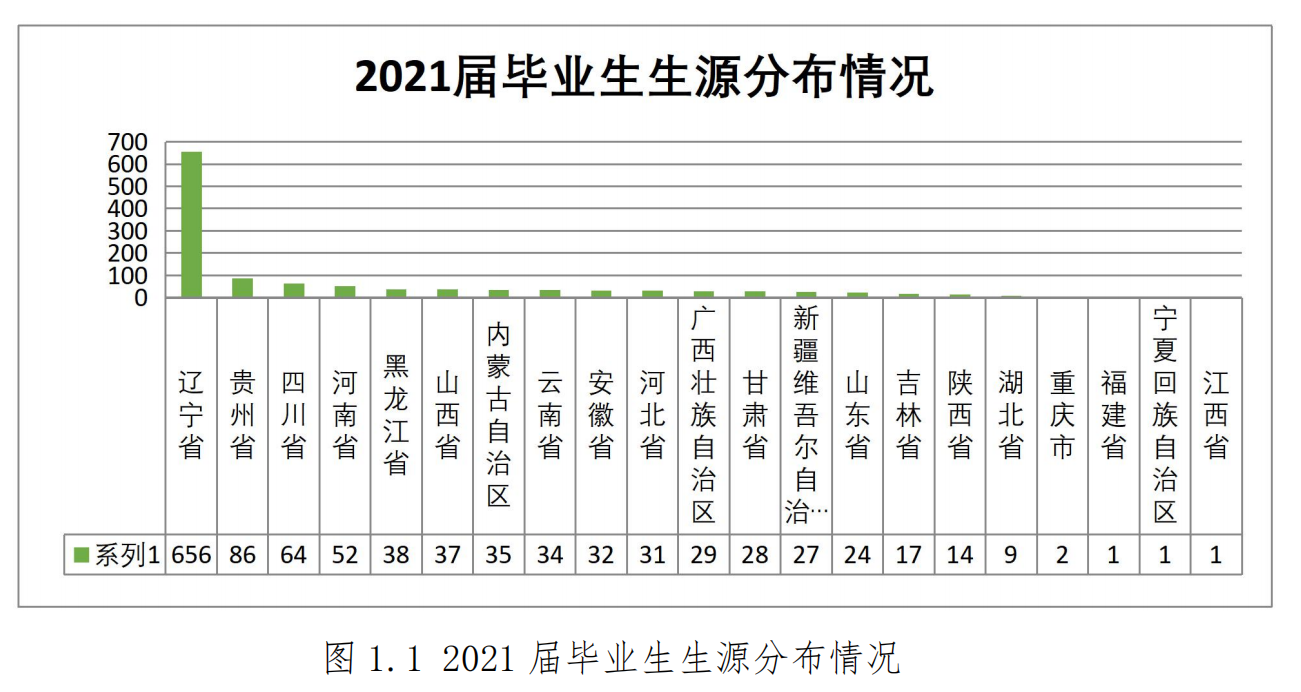 2021届毕业生生源分布情况

700
600
500
400
300
200
100
0

| | 辽宁省 | 贵州省 | 四川省 | 河南省 | 黑龙江省 | 山西省 | 内蒙古自治区 | 云南省 | 安徽省 | 河北省 | 广西壮族自治区 | 甘肃省 | 新疆维吾尔自治… | 山东省 | 吉林省 | 陕西省 | 湖北省 | 重庆市 | 福建省 | 宁夏回族自治区 | 江西省 |
|---|---|---|---|---|---|---|---|---|---|---|---|---|---|---|---|---|---|---|---|---|---|
| 系列1 | 656 | 86 | 64 | 52 | 38 | 37 | 35 | 34 | 32 | 31 | 29 | 28 | 27 | 24 | 17 | 14 | 9 | 2 | 1 | 1 | 1 |

图 1.1 2021 届毕业生生源分布情况